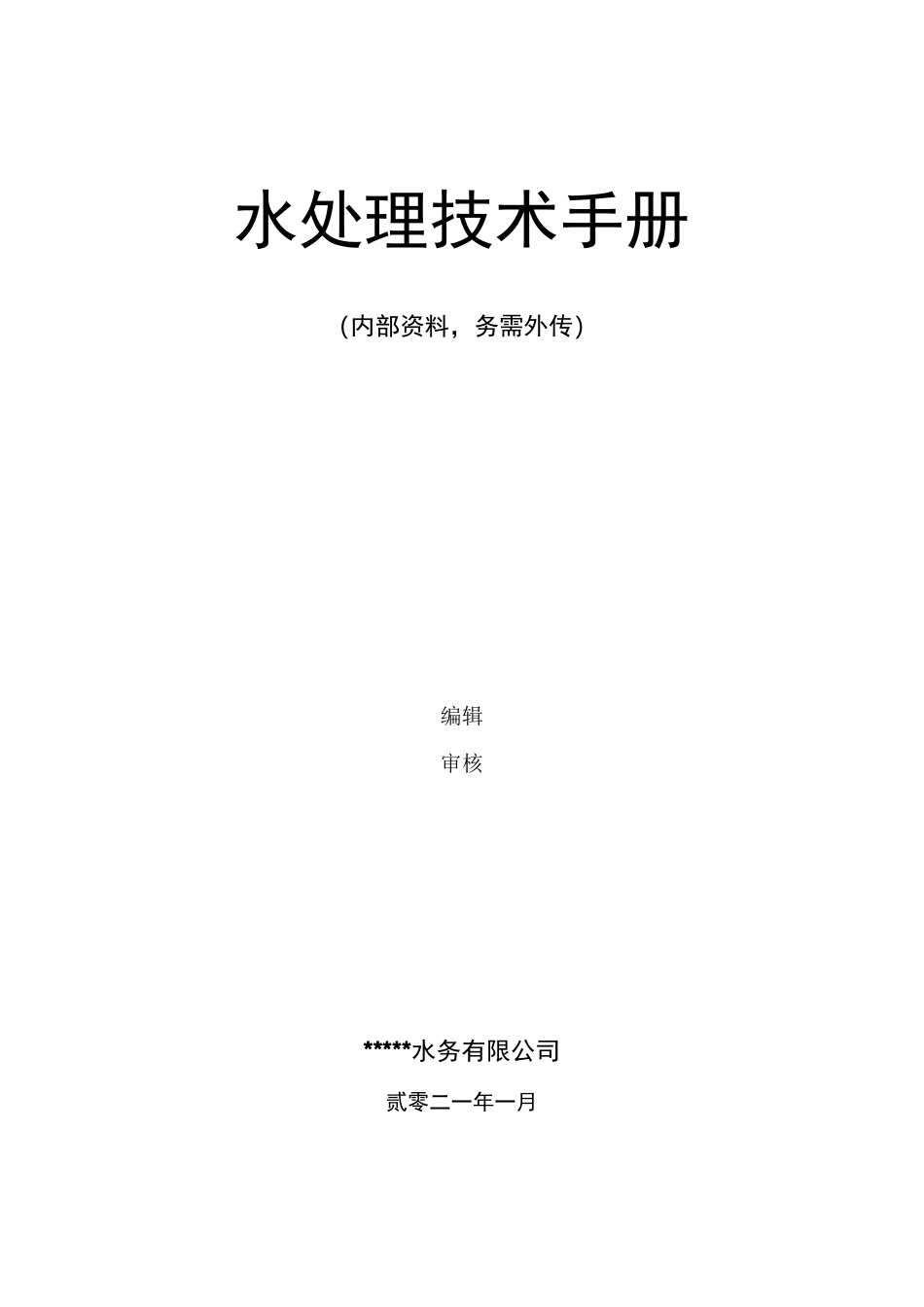 水处理技术手册

（内部资料，务需外传）

编辑

审核

*****水务有限公司

贰零二一年一月